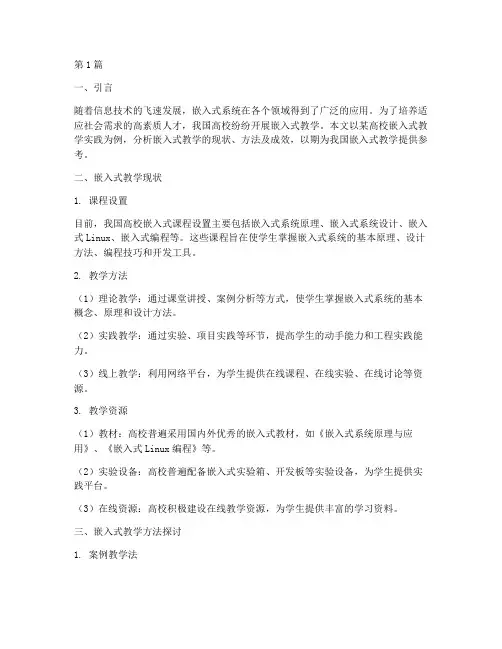 第1篇

一、引言

随着信息技术的飞速发展，嵌入式系统在各个领域得到了广泛的应用。为了培养适应社会需求的高素质人才，我国高校纷纷开展嵌入式教学。本文以某高校嵌入式教学实践为例，分析嵌入式教学的现状、方法及成效，以期为我国嵌入式教学提供参考。

二、嵌入式教学现状

1. 课程设置

目前，我国高校嵌入式课程设置主要包括嵌入式系统原理、嵌入式系统设计、嵌入式Linux、嵌入式编程等。这些课程旨在使学生掌握嵌入式系统的基本原理、设计方法、编程技巧和开发工具。

2. 教学方法

（1）理论教学：通过课堂讲授、案例分析等方式，使学生掌握嵌入式系统的基本概念、原理和设计方法。

（2）实践教学：通过实验、项目实践等环节，提高学生的动手能力和工程实践能力。

（3）线上教学：利用网络平台，为学生提供在线课程、在线实验、在线讨论等资源。

3. 教学资源

（1）教材：高校普遍采用国内外优秀的嵌入式教材，如《嵌入式系统原理与应用》、《嵌入式Linux编程》等。

（2）实验设备：高校普遍配备嵌入式实验箱、开发板等实验设备，为学生提供实践平台。

（3）在线资源：高校积极建设在线教学资源，为学生提供丰富的学习资料。

三、嵌入式教学方法探讨

1. 案例教学法